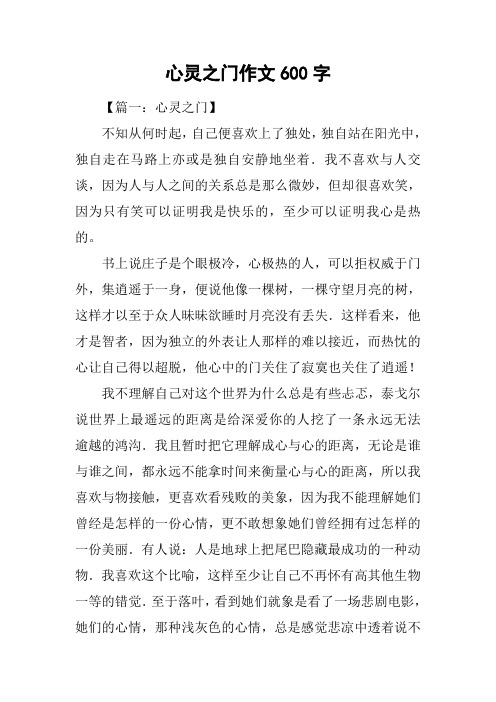 心灵之门作文 600 字

【篇一：心灵之门】

不知从何时起，自己便喜欢上了独处，独自站在阳光中，独自走在马路上亦或是独自安静地坐着．我不喜欢与人交谈，因为人与人之间的关系总是那么微妙，但却很喜欢笑，因为只有笑可以证明我是快乐的，至少可以证明我心是热的。

书上说庄子是个眼极冷，心极热的人，可以拒权威于门外，集逍遥于一身，便说他像一棵树，一棵守望月亮的树，这样才以至于众人昧昧欲睡时月亮没有丢失．这样看来，他才是智者，因为独立的外表让人那样的难以接近，而热忱的心让自己得以超脱，他心中的门关住了寂寞也关住了逍遥！

我不理解自己对这个世界为什么总是有些忐忑，泰戈尔说世界上最遥远的距离是给深爱你的人挖了一条永远无法逾越的鸿沟．我且暂时把它理解成心与心的距离，无论是谁与谁之间，都永远不能拿时间来衡量心与心的距离，所以我喜欢与物接触，更喜欢看残败的美象，因为我不能理解她们曾经是怎样的一份心情，更不敢想象她们曾经拥有过怎样的一份美丽．有人说：人是地球上把尾巴隐藏最成功的一种动物．我喜欢这个比喻，这样至少让自己不再怀有高其他生物一等的错觉．至于落叶，看到她们就象是看了一场悲剧电影，她们的心情，那种浅灰色的心情，总是感觉悲凉中透着说不